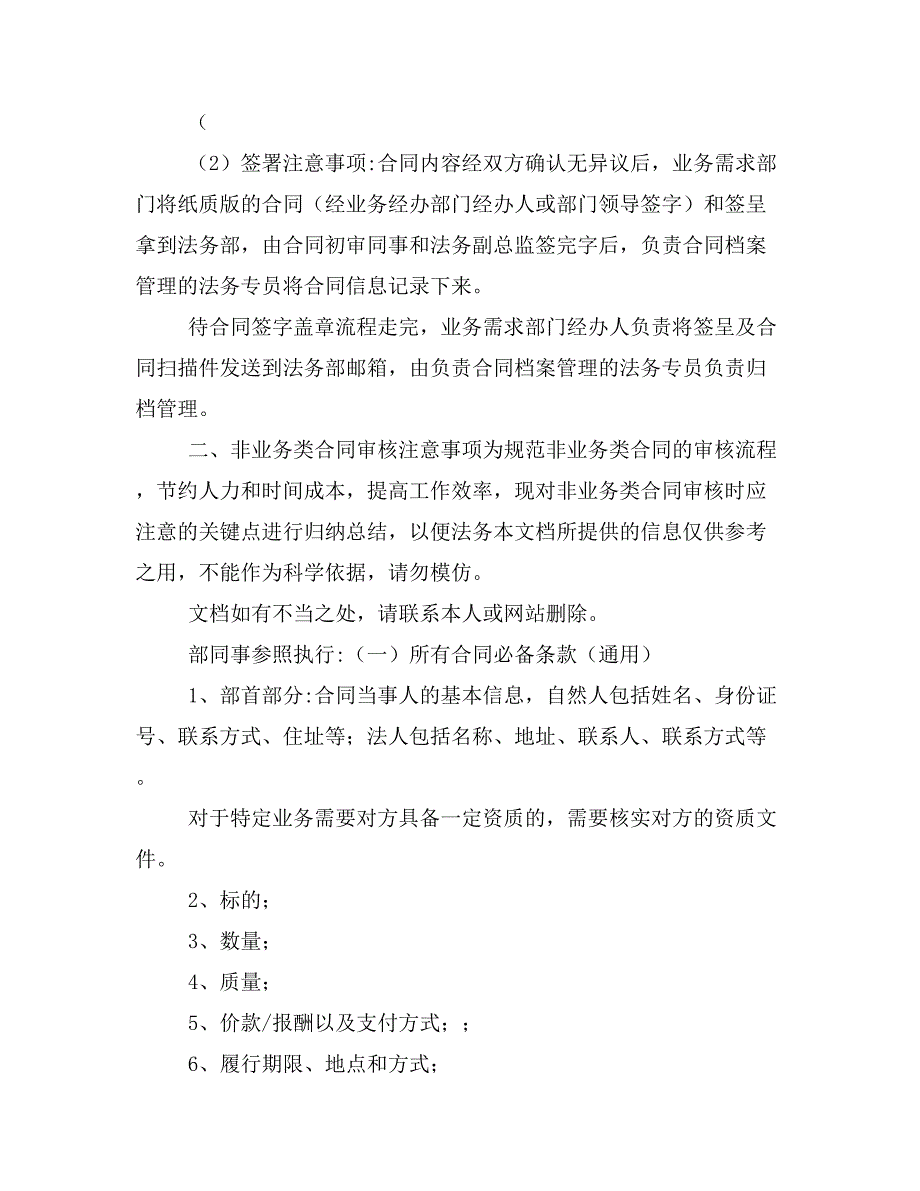 (

（2）签署注意事项:合同内容经双方确认无异议后，业务需求部门将纸质版的合同（经业务经办部门经办人或部门领导签字）和签呈拿到法务部，由合同初审同事和法务副总监签完字后，负责合同档案管理的法务专员将合同信息记录下来。

待合同签字盖章流程走完，业务需求部门经办人负责将签呈及合同扫描件发送到法务部邮箱，由负责合同档案管理的法务专员负责归档管理。

二、非业务类合同审核注意事项为规范非业务类合同的审核流程，节约人力和时间成本，提高工作效率，现对非业务类合同审核时应注意的关键点进行归纳总结，以便法务本文档所提供的信息仅供参考之用，不能作为科学依据，请勿模仿。

文档如有不当之处，请联系本人或网站删除。

部同事参照执行:（一）所有合同必备条款（通用）

1、部首部分:合同当事人的基本信息，自然人包括姓名、身份证号、联系方式、住址等；法人包括名称、地址、联系人、联系方式等。

对于特定业务需要对方具备一定资质的，需要核实对方的资质文件。

2、标的；

3、数量；

4、质量；

5、价款/报酬以及支付方式；；

6、履行期限、地点和方式；